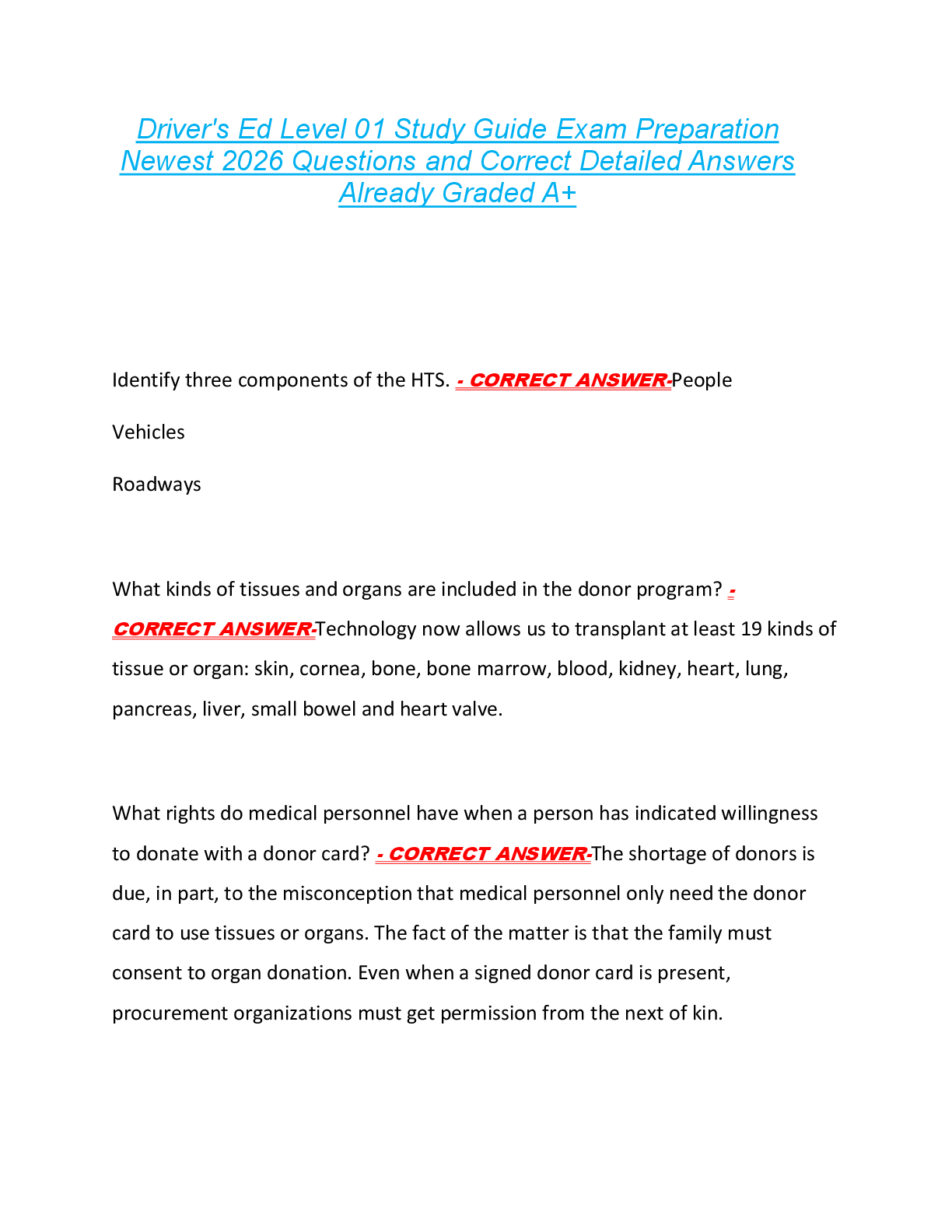 Driver's Ed Level 01 Study Guide Exam Preparation Newest 2026 Questions and Correct Detailed Answers Already Graded A+

Identify three components of the HTS. - CORRECT ANSWER-People

Vehicles

Roadways

What kinds of tissues and organs are included in the donor program? - CORRECT ANSWER-Technology now allows us to transplant at least 19 kinds of tissue or organ: skin, cornea, bone, bone marrow, blood, kidney, heart, lung, pancreas, liver, small bowel and heart valve.

What rights do medical personnel have when a person has indicated willingness to donate with a donor card? - CORRECT ANSWER-The shortage of donors is due, in part, to the misconception that medical personnel only need the donor card to use tissues or organs. The fact of the matter is that the family must consent to organ donation. Even when a signed donor card is present, procurement organizations must get permission from the next of kin.